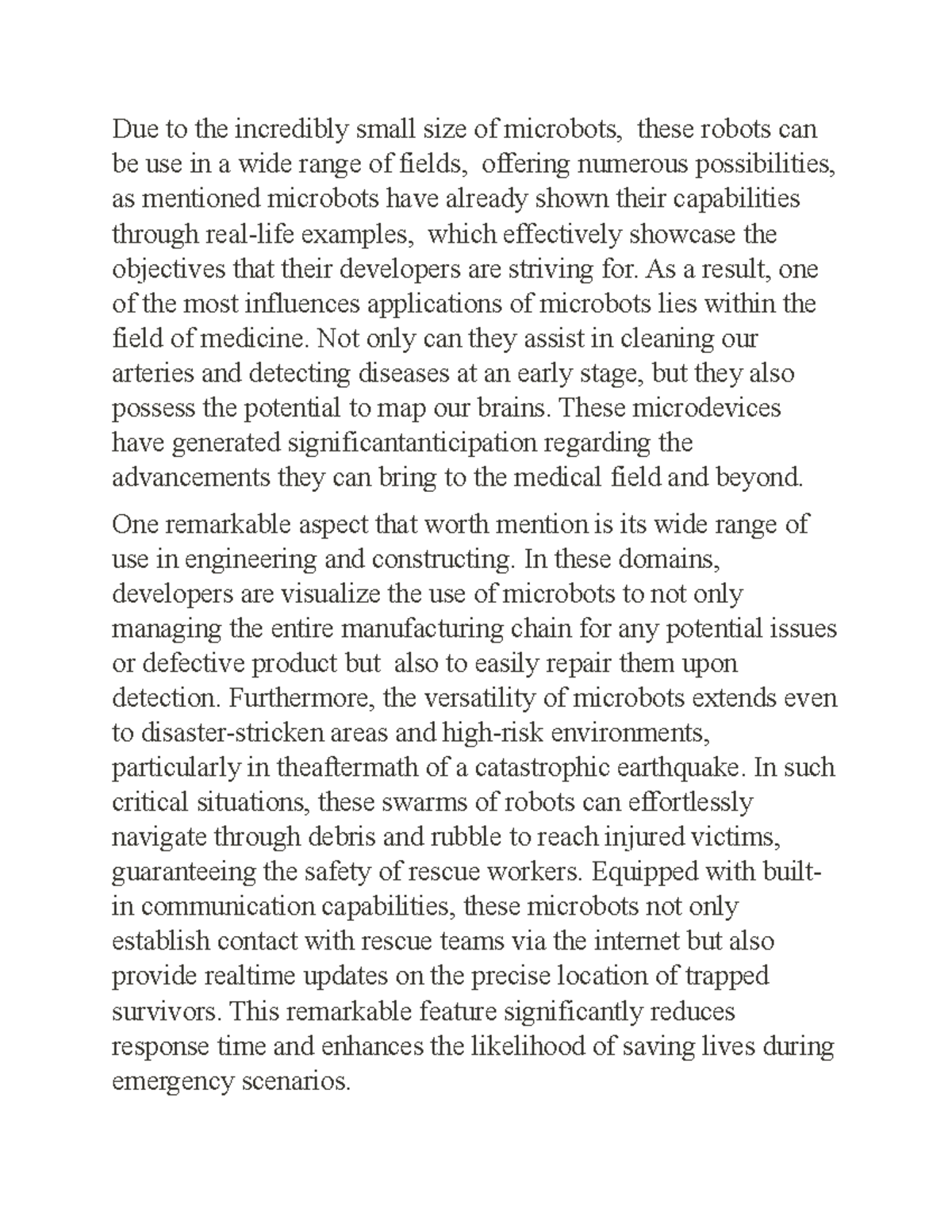 Due to the incredibly small size of microbots, these robots can be use in a wide range of fields, offering numerous possibilities, as mentioned microbots have already shown their capabilities through real-life examples, which effectively showcase the objectives that their developers are striving for. As a result, one of the most influences applications of microbots lies within the field of medicine. Not only can they assist in cleaning our arteries and detecting diseases at an early stage, but they also possess the potential to map our brains. These microdevices have generated significantanticipation regarding the advancements they can bring to the medical field and beyond.

One remarkable aspect that worth mention is its wide range of use in engineering and constructing. In these domains, developers are visualize the use of microbots to not only managing the entire manufacturing chain for any potential issues or defective product but also to easily repair them upon detection. Furthermore, the versatility of microbots extends even to disaster-stricken areas and high-risk environments, particularly in theaftermath of a catastrophic earthquake. In such critical situations, these swarms of robots can effortlessly navigate through debris and rubble to reach injured victims, guaranteeing the safety of rescue workers. Equipped with built-in communication capabilities, these microbots not only establish contact with rescue teams via the internet but also provide realtime updates on the precise location of trapped survivors. This remarkable feature significantly reduces response time and enhances the likelihood of saving lives during emergency scenarios.